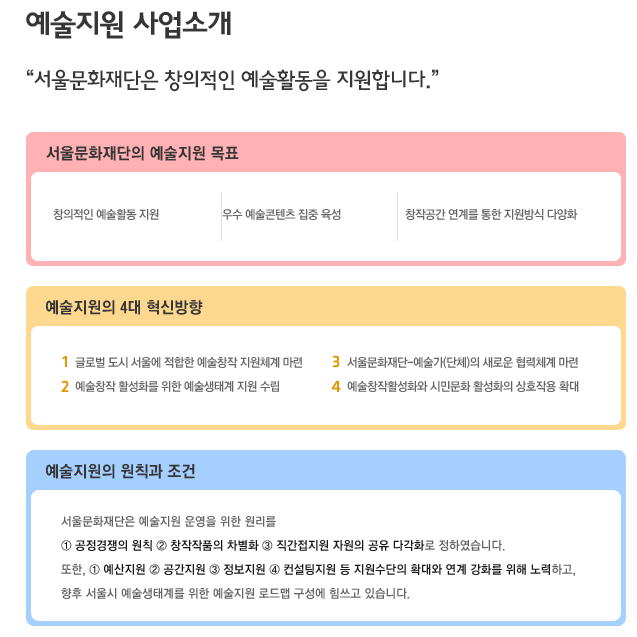 예술지원 사업소개

“서울문화재단은 창의적인 예술활동을 지원합니다.”

서울문화재단의 예술지원 목표

창의적인 예술활동 지원

우수 예술콘텐츠 집중 육성

창작공간 연계를 통한 지원방식 다양화

예술지원의 4대 혁신방향

1 글로벌 도시 서울에 적합한 예술창작 지원체계 마련
2 예술창작 활성화를 위한 예술생태계 지원 수립
3 서울문화재단-예술가(단체)의 새로운 협력체계 마련
4 예술창작활성화와 시민문화 활성화의 상호작용 확대

예술지원의 원칙과 조건

서울문화재단은 예술지원 운영을 위한 원리를
① 공정경쟁의 원칙 ② 창작작품의 차별화 ③ 직간접지원 자원의 공유 다각화로 정하였습니다.
또한, ① 예산지원 ② 공간지원 ③ 정보지원 ④ 컨설팅지원 등 지원수단의 확대와 연계 강화를 위해 노력하고,
향후 서울시 예술생태계를 위한 예술지원 로드맵 구성에 힘쓰고 있습니다.